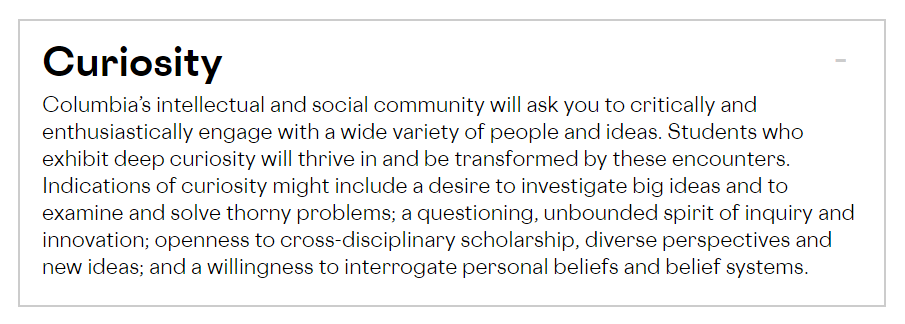 Curiosity

–

Columbia's intellectual and social community will ask you to critically and enthusiastically engage with a wide variety of people and ideas. Students who exhibit deep curiosity will thrive in and be transformed by these encounters. Indications of curiosity might include a desire to investigate big ideas and to examine and solve thorny problems; a questioning, unbounded spirit of inquiry and innovation; openness to cross-disciplinary scholarship, diverse perspectives and new ideas; and a willingness to interrogate personal beliefs and belief systems.